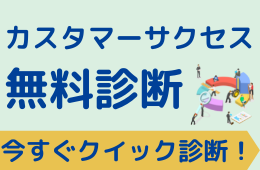 カスタマーサクセス
無料診断
今すぐクイック診断！